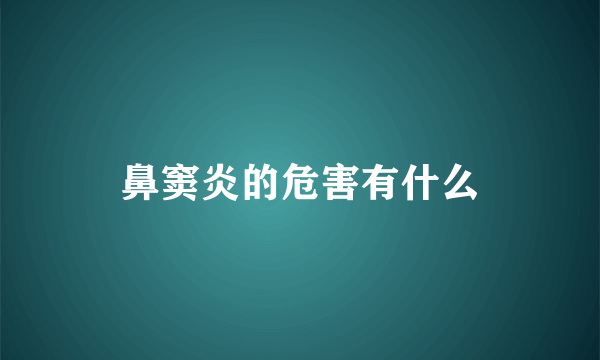 鼻窦炎的危害有什么